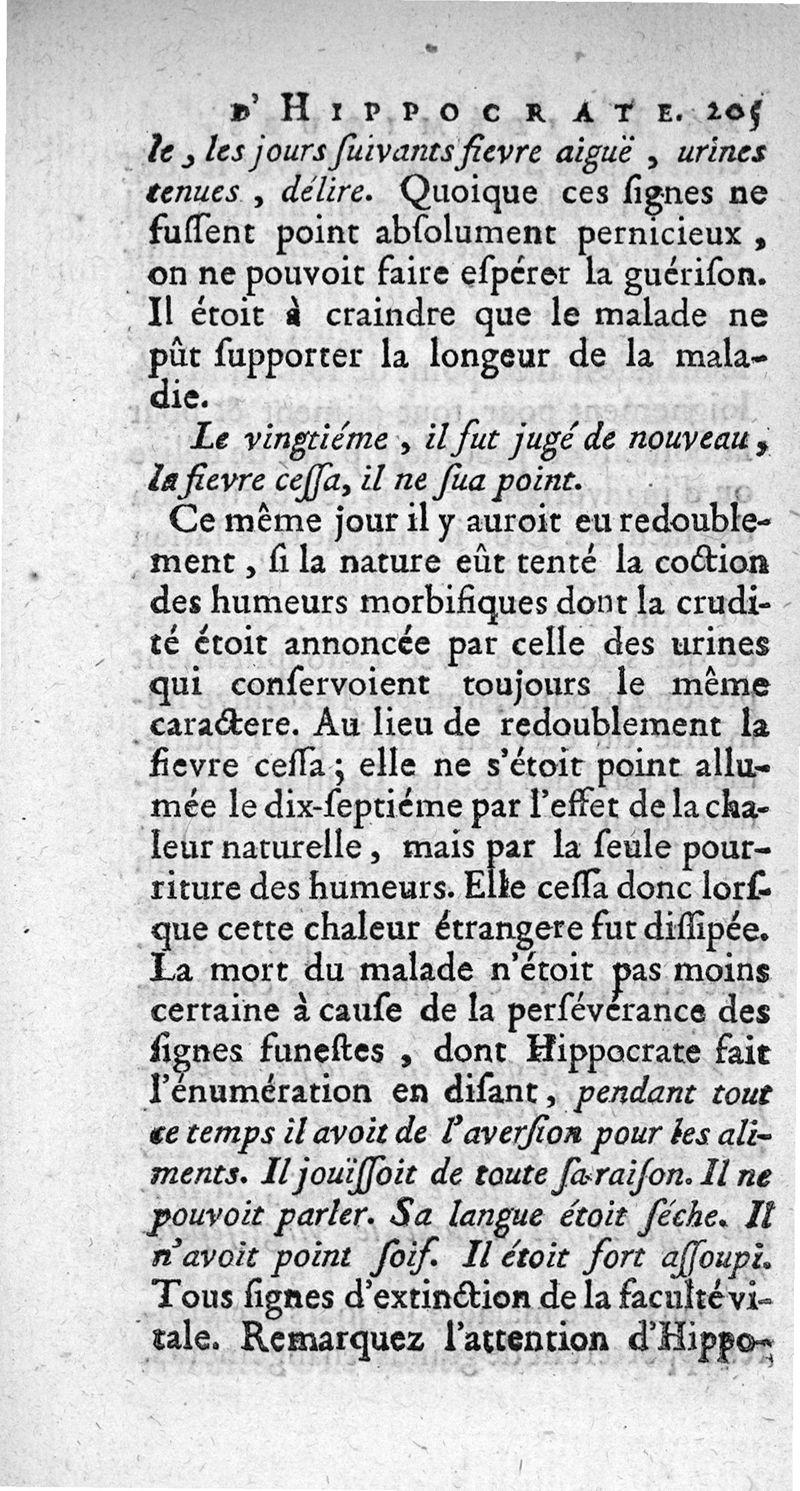 D'HIPPOCRATE. 205

le, les jours ſuivants fievre aiguë, urines tenues, délire. Quoique ces ſignes ne fuſſent point abſolument pernicieux, on ne pouvoit faire eſpérer la guériſon. Il étoit à craindre que le malade ne pût ſupporter la longeur de la maladie.

Le vingtiéme, il fut jugé de nouveau, la fievre ceſſa, il ne ſua point.

Ce même jour il y auroit eu redoublement, ſi la nature eût tenté la coction des humeurs morbifiques dont la crudité étoit annoncée par celle des urines qui conſervoient toujours le même caractere. Au lieu de redoublement la fievre ceſſa; elle ne s'étoit point allumée le dix-ſeptiéme par l'effet de la chaleur naturelle, mais par la ſeule pourriture des humeurs. Elle ceſſa donc lorſque cette chaleur étrangere fut diſſipée. La mort du malade n'étoit pas moins certaine à cauſe de la perſévérance des ſignes funeſtes, dont Hippocrate fait l'énumération en diſant, pendant tout ce temps il avoit de l'averſion pour les aliments. Il jouïſſoit de toute ſa raiſon. Il ne pouvoit parler. Sa langue étoit ſéche. Il n'avoit point ſoif. Il étoit fort aſſoupi. Tous ſignes d'extinction de la faculté vitale. Remarquez l'attention d'Hippo-